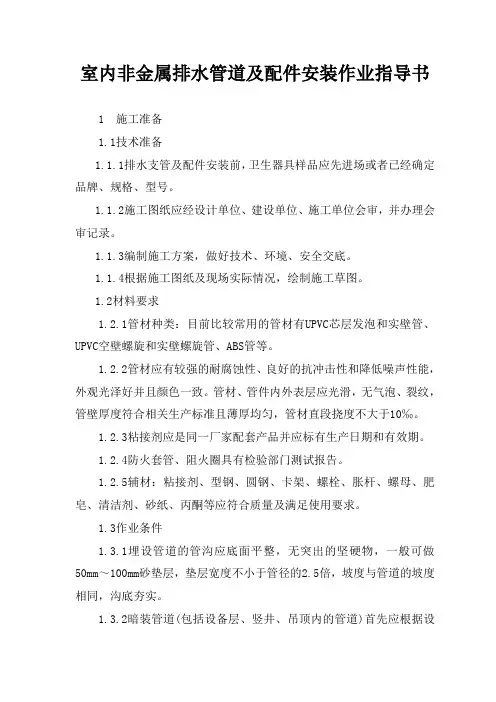 室内非金属排水管道及配件安装作业指导书

1 施工准备

1.1技术准备

1.1.1排水支管及配件安装前，卫生器具样品应先进场或者已经确定品牌、规格、型号。

1.1.2施工图纸应经设计单位、建设单位、施工单位会审，并办理会审记录。

1.1.3编制施工方案，做好技术、环境、安全交底。

1.1.4根据施工图纸及现场实际情况，绘制施工草图。

1.2材料要求

1.2.1管材种类：目前比较常用的管材有UPVC芯层发泡和实壁管、UPVC空壁螺旋和实壁螺旋管、ABS管等。

1.2.2管材应有较强的耐腐蚀性、良好的抗冲击性和降低噪声性能，外观光泽好并且颜色一致。管材、管件内外表层应光滑，无气泡、裂纹，管壁厚度符合相关生产标准且薄厚均匀，管材直段挠度不大于10‰。

1.2.3粘接剂应是同一厂家配套产品并应标有生产日期和有效期。

1.2.4防火套管、阻火圈具有检验部门测试报告。

1.2.5辅材：粘接剂、型钢、圆钢、卡架、螺栓、胀杆、螺母、肥皂、清洁剂、砂纸、丙酮等应符合质量及满足使用要求。

1.3作业条件

1.3.1埋设管道的管沟应底面平整，无突出的坚硬物，一般可做50mm～100mm砂垫层，垫层宽度不小于管径的2.5倍，坡度与管道的坡度相同，沟底夯实。

1.3.2暗装管道(包括设备层、竖井、吊顶内的管道)首先应根据设